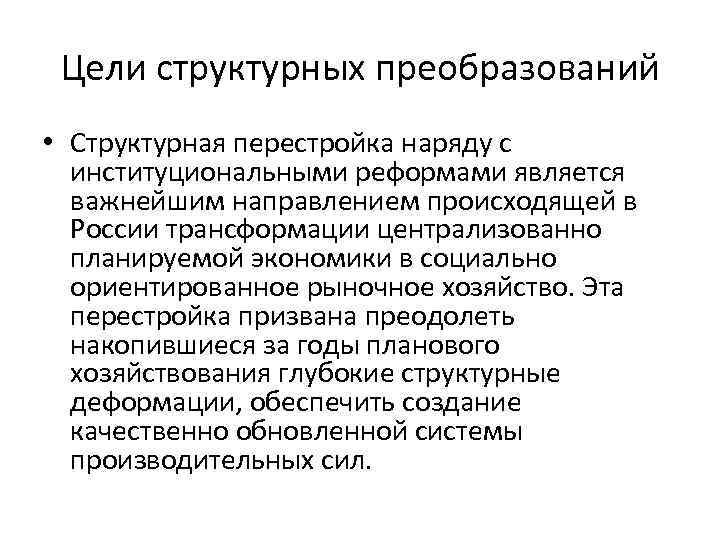 Цели структурных преобразований

• Структурная перестройка наряду с институциональными реформами является важнейшим направлением происходящей в России трансформации централизованно планируемой экономики в социально ориентированное рыночное хозяйство. Эта перестройка призвана преодолеть накопившиеся за годы планового хозяйствования глубокие структурные деформации, обеспечить создание качественно обновленной системы производительных сил.